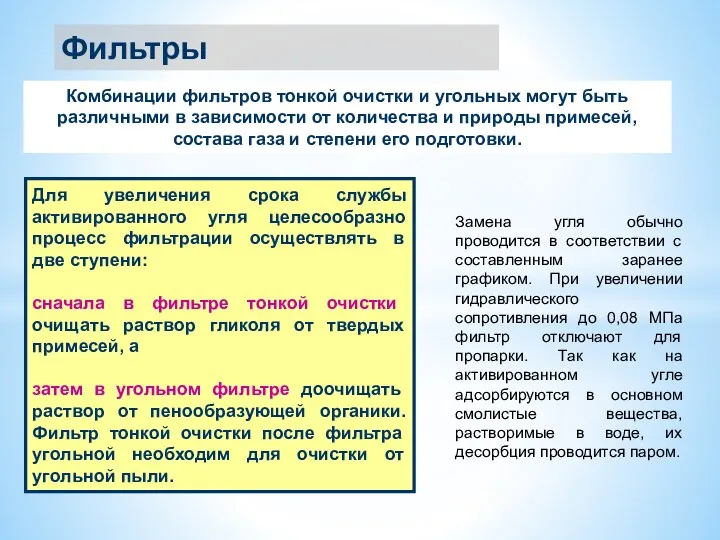 Фильтры

Комбинации фильтров тонкой очистки и угольных могут быть различными в зависимости от количества и природы примесей, состава газа и степени его подготовки.

Для увеличения срока службы активированного угля целесообразно процесс фильтрации осуществлять в две ступени:

сначала в фильтре тонкой очистки очищать раствор гликоля от твердых примесей, а

затем в угольном фильтре доочищать раствор от пенообразующей органики. Фильтр тонкой очистки после фильтра угольной необходим для очистки от угольной пыли.

Замена угля обычно проводится в соответствии с составленным заранее графиком. При увеличении гидравлического сопротивления до 0,08 МПа фильтр отключают для пропарки. Так как на активированном угле адсорбируются в основном смолистые вещества, растворимые в воде, их десорбция проводится паром.